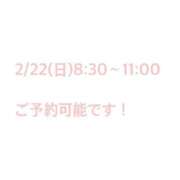 2/22(日)8:30～11:00

ご予約可能です！